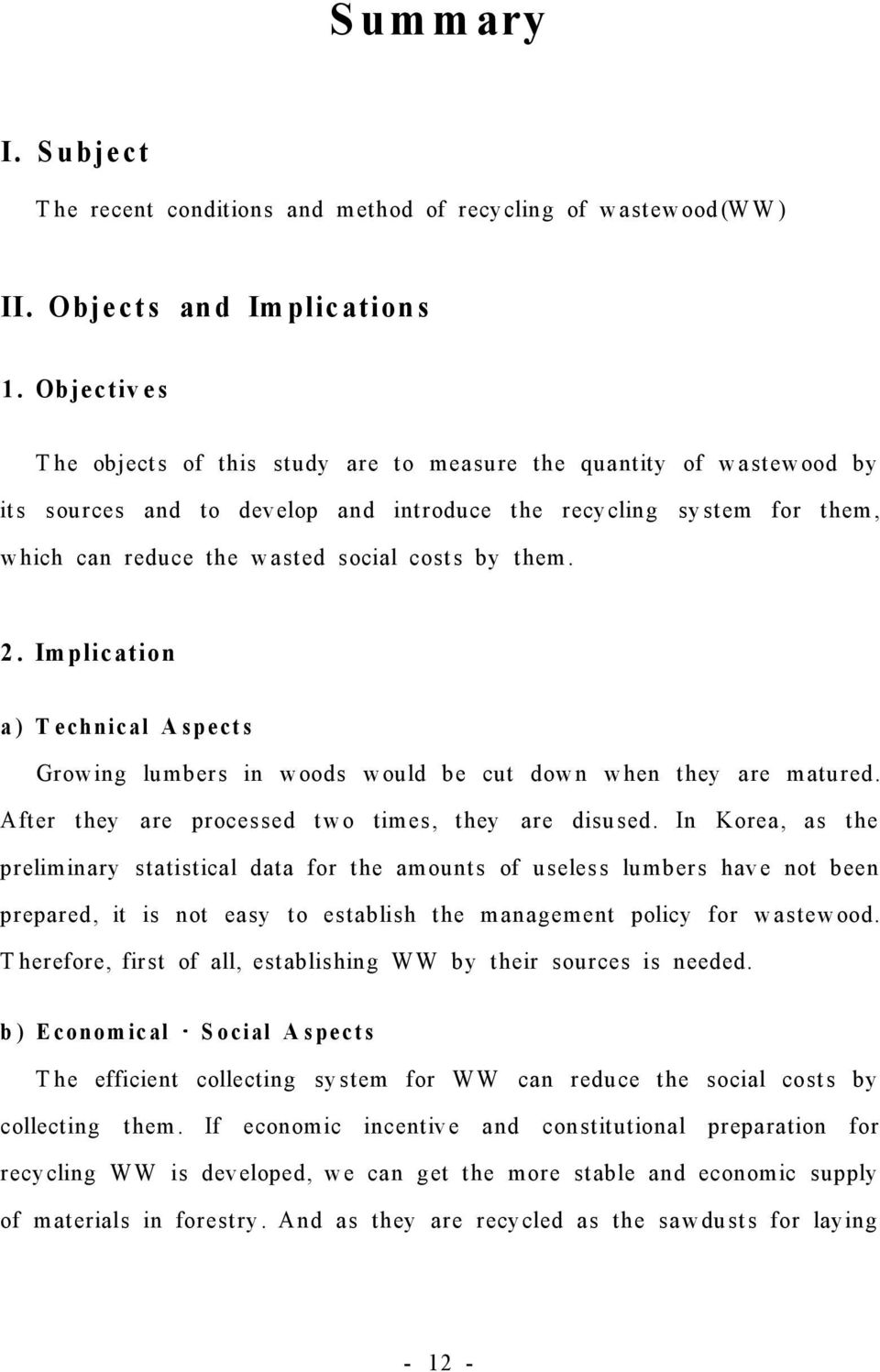 Summary

I. Subject

The recent conditions and method of recycling of wastewood(WW)

II. Objects and Implications

1. Objectives

The objects of this study are to measure the quantity of wastewood by its sources and to develop and introduce the recycling system for them, which can reduce the wasted social costs by them.

2. Implication

a) Technical Aspects

Growing lumbers in woods would be cut down when they are matured. After they are processed two times, they are disused. In Korea, as the preliminary statistical data for the amounts of useless lumbers have not been prepared, it is not easy to establish the management policy for wastewood. Therefore, first of all, establishing WW by their sources is needed.

b) Economical · Social Aspects

The efficient collecting system for WW can reduce the social costs by collecting them. If economic incentive and constitutional preparation for recycling WW is developed, we can get the more stable and economic supply of materials in forestry. And as they are recycled as the sawdusts for laying

- 12 -